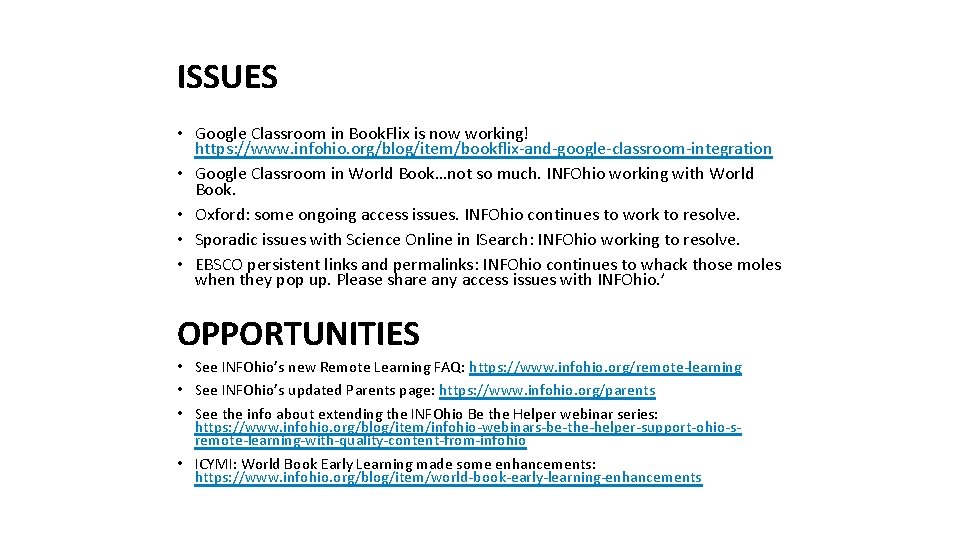 ISSUES

• Google Classroom in BookFlix is now working! https://www.infohio.org/blog/item/bookflix-and-google-classroom-integration
• Google Classroom in World Book…not so much. INFOhio working with World Book.
• Oxford: some ongoing access issues. INFOhio continues to work to resolve.
• Sporadic issues with Science Online in ISearch: INFOhio working to resolve.
• EBSCO persistent links and permalinks: INFOhio continues to whack those moles when they pop up. Please share any access issues with INFOhio.'

OPPORTUNITIES

• See INFOhio's new Remote Learning FAQ: https://www.infohio.org/remote-learning
• See INFOhio's updated Parents page: https://www.infohio.org/parents
• See the info about extending the INFOhio Be the Helper webinar series: https://www.infohio.org/blog/item/infohio-webinars-be-the-helper-support-ohio-s-remote-learning-with-quality-content-from-infohio
• ICYMI: World Book Early Learning made some enhancements: https://www.infohio.org/blog/item/world-book-early-learning-enhancements